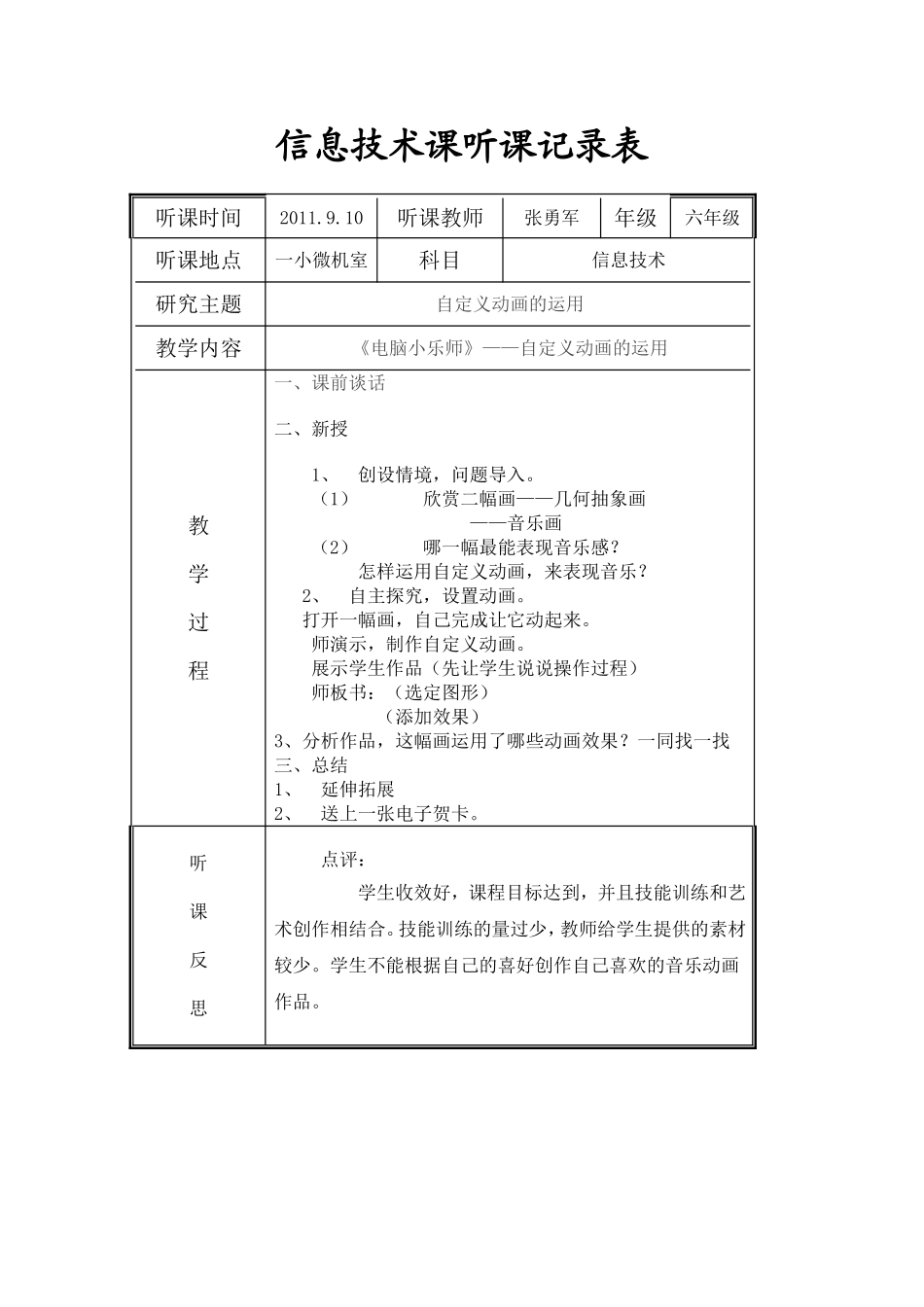 信息技术课听课记录表

| 听课时间 | 2011.9.10 | 听课教师 | 张勇军 | 年级 | 六年级 |
|---|---|---|---|---|---|
| 听课地点 | 一小微机室 | 科目 | 信息技术 | | |
| 研究主题 | 自定义动画的运用 | | | | |
| 教学内容 | 《电脑小乐师》——自定义动画的运用 | | | | |
| 教学过程 | 一、课前谈话<br><br>二、新授<br><br>1、 创设情境，问题导入。<br>（1） 欣赏二幅画——几何抽象画<br>——音乐画<br>（2） 哪一幅最能表现音乐感？<br>怎样运用自定义动画，来表现音乐？<br>2、 自主探究，设置动画。<br>打开一幅画，自己完成让它动起来。<br>师演示，制作自定义动画。<br>展示学生作品（先让学生说说操作过程）<br>师板书：（选定图形）<br>（添加效果）<br>3、分析作品，这幅画运用了哪些动画效果？一同找一找<br>三、总结<br>1、 延伸拓展<br>2、 送上一张电子贺卡。 | | | | |
| 听课反思 | 点评：<br>学生收效好，课程目标达到，并且技能训练和艺术创作相结合。技能训练的量过少，教师给学生提供的素材较少。学生不能根据自己的喜好创作自己喜欢的音乐动画作品。 | | | | |